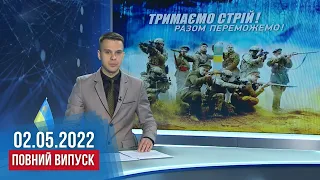 ТРИМАЄМО СТРІЙ!
РАЗОМ ПЕРЕМОЖЕМО!

02.05.2022
ПОВНИЙ ВИПУСК